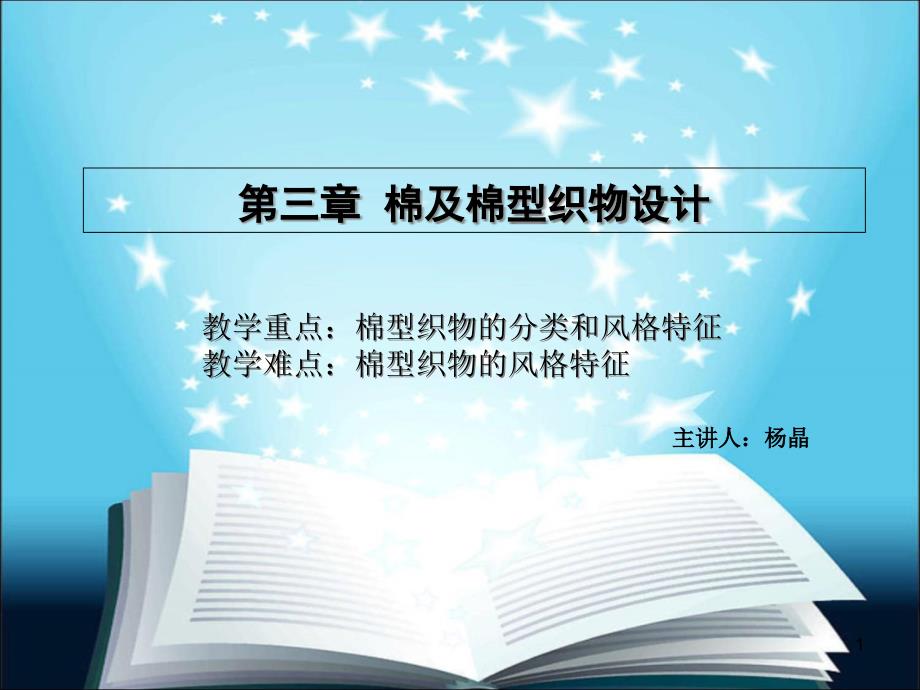 第三章 棉及棉型织物设计

教学重点：棉型织物的分类和风格特征
教学难点：棉型织物的风格特征

主讲人：杨晶

1